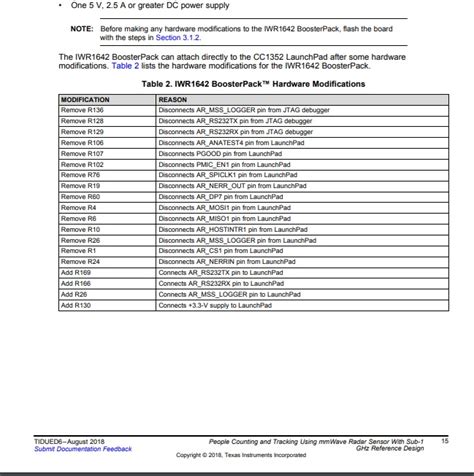 • One 5 V, 2.5 A or greater DC power supply

NOTE: Before making any hardware modifications to the IWR1642 BoosterPack, flash the board with the steps in Section 3.1.2.

The IWR1642 BoosterPack can attach directly to the CC1352 LaunchPad after some hardware modifications. Table 2 lists the hardware modifications for the IWR1642 BoosterPack.

Table 2. IWR1642 BoosterPack™ Hardware Modifications

| MODIFICATION | REASON |
|---|---|
| Remove R136 | Disconnects AR_MSS_LOGGER pin from JTAG debugger |
| Remove R128 | Disconnects AR_RS232TX pin from JTAG debugger |
| Remove R129 | Disconnects AR_RS232RX pin from JTAG debugger |
| Remove R106 | Disconnects AR_ANATEST4 pin from LaunchPad |
| Remove R107 | Disconnects PGOOD pin from LaunchPad |
| Remove R102 | Disconnects PMIC_EN1 pin from LaunchPad |
| Remove R76 | Disconnects AR_SPICLK1 pin from LaunchPad |
| Remove R19 | Disconnects AR_NERR_OUT pin from LaunchPad |
| Remove R60 | Disconnects AR_DP7 pin from LaunchPad |
| Remove R4 | Disconnects AR_MOSI1 pin from LaunchPad |
| Remove R6 | Disconnects AR_MISO1 pin from LaunchPad |
| Remove R10 | Disconnects AR_HOSTINTR1 pin from LaunchPad |
| Remove R26 | Disconnects AR_MSS_LOGGER pin from LaunchPad |
| Remove R1 | Disconnects AR_CS1 pin from LaunchPad |
| Remove R24 | Disconnects AR_NERRIN pin from LaunchPad |
| Add R169 | Connects AR_RS232TX pin to LaunchPad |
| Add R166 | Connects AR_RS232RX pin to LaunchPad |
| Add R26 | Connects AR_MSS_LOGGER pin to LaunchPad |
| Add R130 | Connects +3.3-V supply to LaunchPad |

TIDUED6–August 2018
Submit Documentation Feedback

People Counting and Tracking Using mmWave Radar Sensor With Sub-1 GHz Reference Design

15

Copyright © 2018, Texas Instruments Incorporated